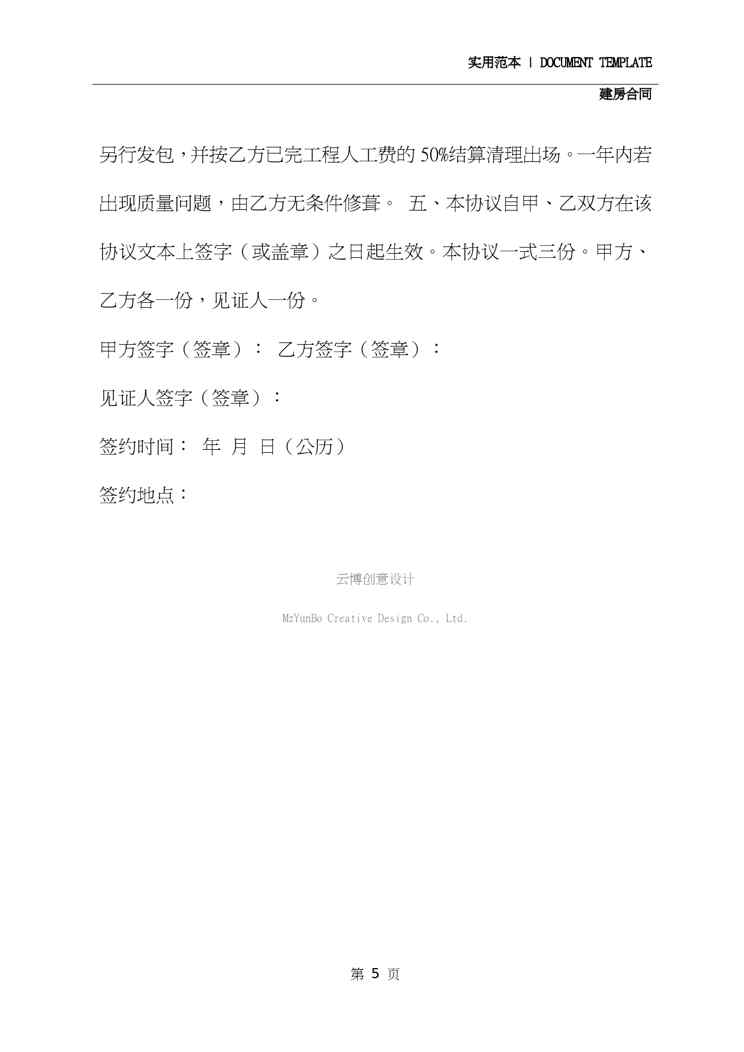 实用范本 | DOCUMENT TEMPLATE

建房合同

另行发包，并按乙方已完工程人工费的 50%结算清理出场。一年内若出现质量问题，由乙方无条件修葺。 五、本协议自甲、乙双方在该协议文本上签字（或盖章）之日起生效。本协议一式三份。甲方、乙方各一份，见证人一份。

甲方签字（签章）： 乙方签字（签章）：

见证人签字（签章）：

签约时间： 年 月 日（公历）

签约地点：

云博创意设计

MzYunBo Creative Design Co., Ltd.

第 5 页